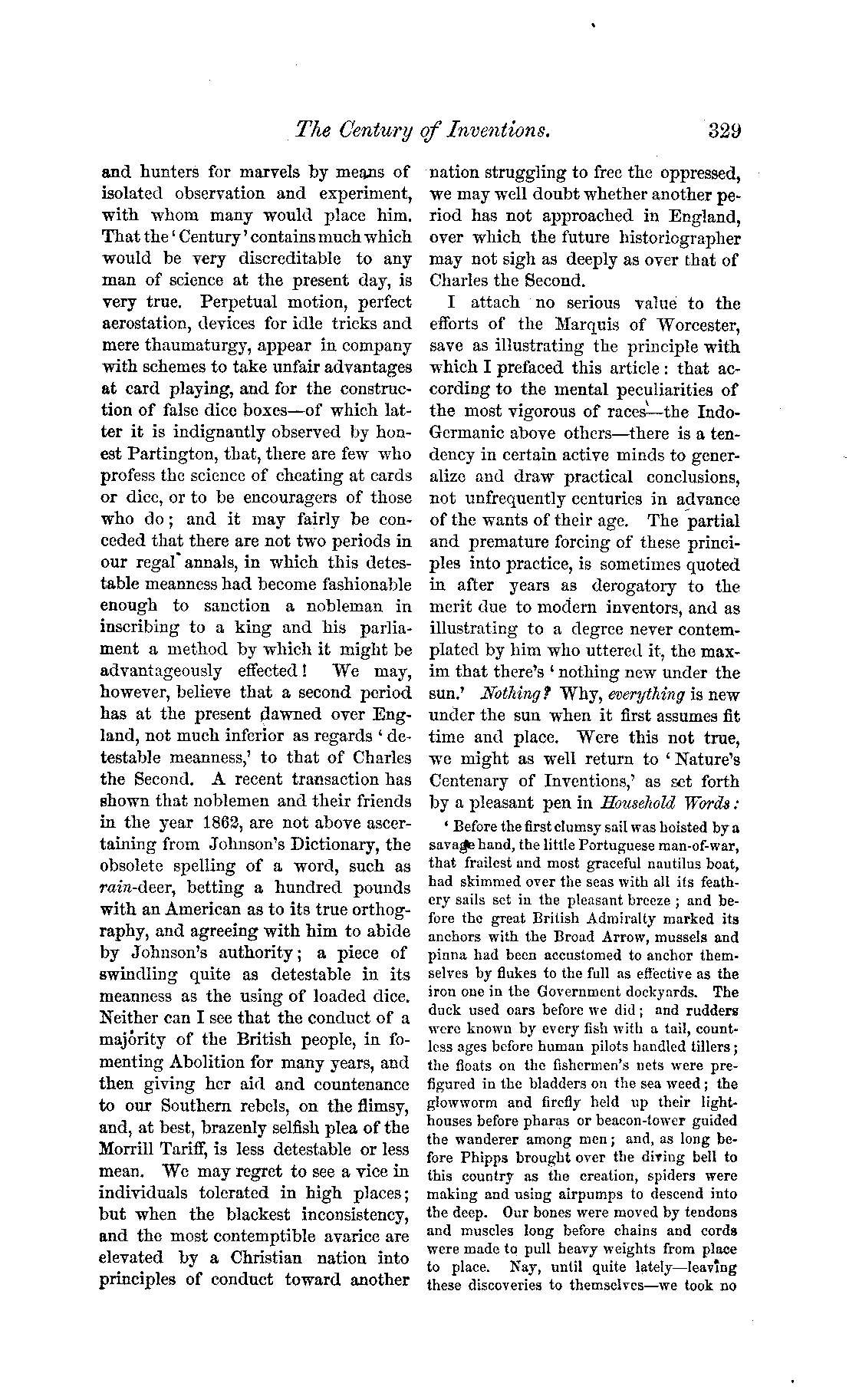 The Century of Inventions. 329

and hunters for marvels by means of isolated observation and experiment, with whom many would place him. That the 'Century' contains much which would be very discreditable to any man of science at the present day, is very true. Perpetual motion, perfect aerostation, devices for idle tricks and mere thaumaturgy, appear in company with schemes to take unfair advantages at card playing, and for the construction of false dice boxes—of which latter it is indignantly observed by honest Partington, that, there are few who profess the science of cheating at cards or dice, or to be encouragers of those who do; and it may fairly be conceded that there are not two periods in our regal annals, in which this detestable meanness had become fashionable enough to sanction a nobleman in inscribing to a king and his parliament a method by which it might be advantageously effected! We may, however, believe that a second period has at the present dawned over England, not much inferior as regards 'detestable meanness,' to that of Charles the Second. A recent transaction has shown that noblemen and their friends in the year 1862, are not above ascertaining from Johnson's Dictionary, the obsolete spelling of a word, such as rain-deer, betting a hundred pounds with an American as to its true orthography, and agreeing with him to abide by Johnson's authority; a piece of swindling quite as detestable in its meanness as the using of loaded dice. Neither can I see that the conduct of a majority of the British people, in fomenting Abolition for many years, and then giving her aid and countenance to our Southern rebels, on the flimsy, and, at best, brazenly selfish plea of the Morrill Tariff, is less detestable or less mean. We may regret to see a vice in individuals tolerated in high places; but when the blackest inconsistency, and the most contemptible avarice are elevated by a Christian nation into principles of conduct toward another nation struggling to free the oppressed, we may well doubt whether another period has not approached in England, over which the future historiographer may not sigh as deeply as over that of Charles the Second.

I attach no serious value to the efforts of the Marquis of Worcester, save as illustrating the principle with which I prefaced this article: that according to the mental peculiarities of the most vigorous of races—the Indo-Germanic above others—there is a tendency in certain active minds to generalize and draw practical conclusions, not unfrequently centuries in advance of the wants of their age. The partial and premature forcing of these principles into practice, is sometimes quoted in after years as derogatory to the merit due to modern inventors, and as illustrating to a degree never contemplated by him who uttered it, the maxim that there's 'nothing new under the sun.' Nothing? Why, everything is new under the sun when it first assumes fit time and place. Were this not true, we might as well return to 'Nature's Centenary of Inventions,' as set forth by a pleasant pen in Household Words:

'Before the first clumsy sail was hoisted by a savage hand, the little Portuguese man-of-war, that frailest and most graceful nautilus boat, had skimmed over the seas with all its feathery sails set in the pleasant breeze; and before the great British Admiralty marked its anchors with the Broad Arrow, mussels and pinna had been accustomed to anchor themselves by flukes to the full as effective as the iron one in the Government dockyards. The duck used oars before we did; and rudders were known by every fish with a tail, countless ages before human pilots handled tillers; the floats on the fishermen's nets were prefigured in the bladders on the sea weed; the glowworm and firefly held up their lighthouses before pharas or beacon-tower guided the wanderer among men; and, as long before Phipps brought over the diving bell to this country as the creation, spiders were making and using airpumps to descend into the deep. Our bones were moved by tendons and muscles long before chains and cords were made to pull heavy weights from place to place. Nay, until quite lately—leaving these discoveries to themselves—we took no